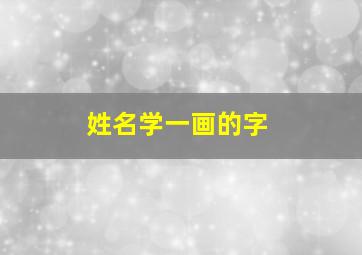 姓名学一画的字